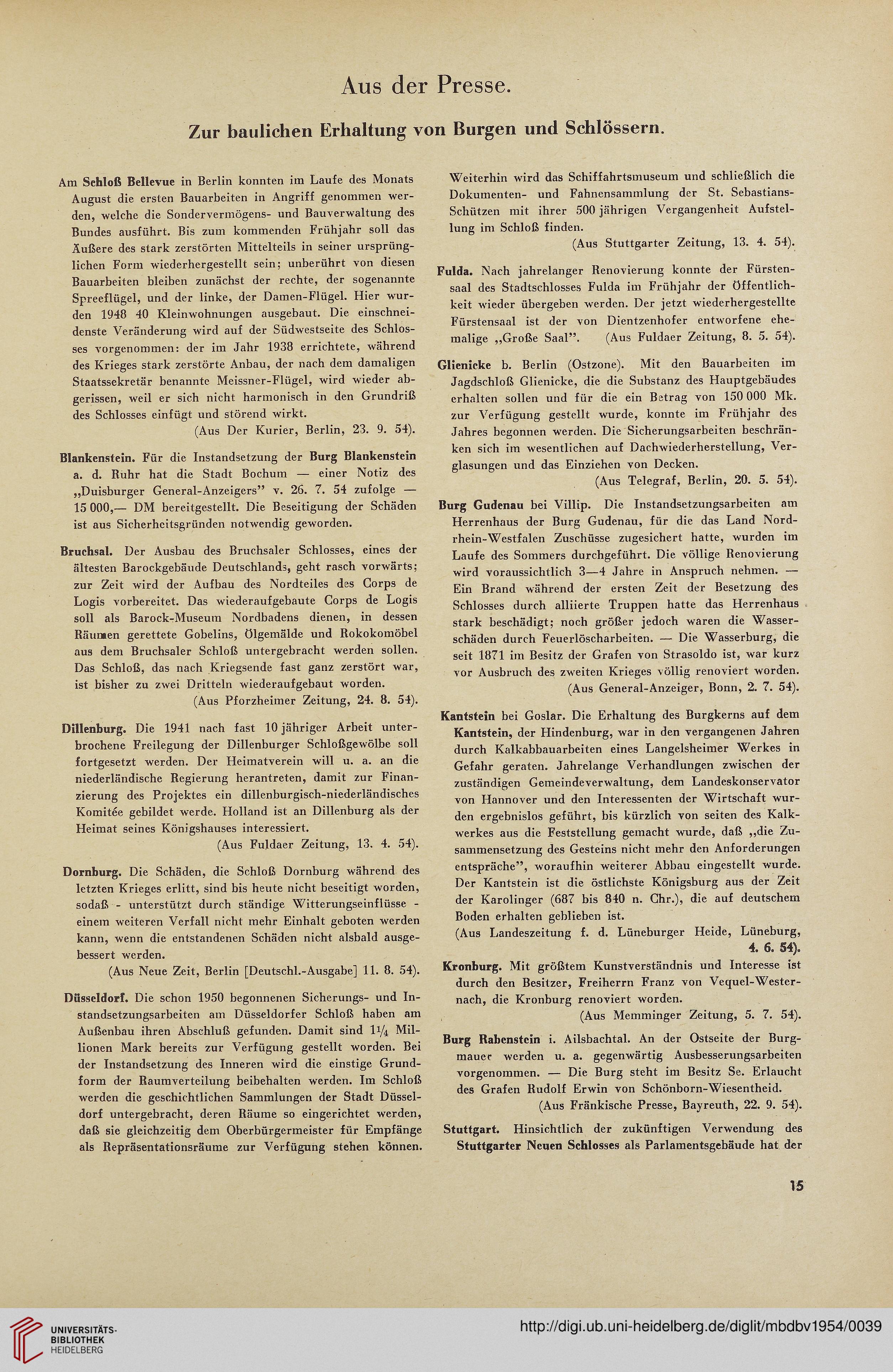 Aus der Presse.

Zur baulichen Erhaltung von Burgen und Schlössern.

Am Schloß Bellevue in Berlin konnten im Laufe des Monats August die ersten Bauarbeiten in Angriff genommen werden, welche die Sondervermögens- und Bauverwaltung des Bundes ausführt. Bis zum kommenden Frühjahr soll das Äußere des stark zerstörten Mittelteils in seiner ursprünglichen Form wiederhergestellt sein; unberührt von diesen Bauarbeiten bleiben zunächst der rechte, der sogenannte Spreeflügel, und der linke, der Damen-Flügel. Hier wurden 1948 40 Kleinwohnungen ausgebaut. Die einschneidenste Veränderung wird auf der Südwestseite des Schlosses vorgenommen: der im Jahr 1938 errichtete, während des Krieges stark zerstörte Anbau, der nach dem damaligen Staatssekretär benannte Meissner-Flügel, wird wieder abgerissen, weil er sich nicht harmonisch in den Grundriß des Schlosses einfügt und störend wirkt.
(Aus Der Kurier, Berlin, 23. 9. 54).

Blankenstein. Für die Instandsetzung der Burg Blankenstein a. d. Ruhr hat die Stadt Bochum — einer Notiz des „Duisburger General-Anzeigers" v. 26. 7. 54 zufolge — 15 000,— DM bereitgestellt. Die Beseitigung der Schäden ist aus Sicherheitsgründen notwendig geworden.

Bruchsal. Der Ausbau des Bruchsaler Schlosses, eines der ältesten Barockgebäude Deutschlands, geht rasch vorwärts; zur Zeit wird der Aufbau des Nordteiles des Corps de Logis vorbereitet. Das wiederaufgebaute Corps de Logis soll als Barock-Museum Nordbadens dienen, in dessen Räumen gerettete Gobelins, Ölgemälde und Rokokomöbel aus dem Bruchsaler Schloß untergebracht werden sollen. Das Schloß, das nach Kriegsende fast ganz zerstört war, ist bisher zu zwei Dritteln wiederaufgebaut worden.
(Aus Pforzheimer Zeitung, 24. 8. 54).

Dillenburg. Die 1941 nach fast 10 jähriger Arbeit unterbrochene Freilegung der Dillenburger Schloßgewölbe soll fortgesetzt werden. Der Heimatverein will u. a. an die niederländische Regierung herantreten, damit zur Finanzierung des Projektes ein dillenburgisch-niederländisches Komitée gebildet werde. Holland ist an Dillenburg als der Heimat seines Königshauses interessiert.
(Aus Fuldaer Zeitung, 13. 4. 54).

Dornburg. Die Schäden, die Schloß Dornburg während des letzten Krieges erlitt, sind bis heute nicht beseitigt worden, sodaß - unterstützt durch ständige Witterungseinflüsse - einem weiteren Verfall nicht mehr Einhalt geboten werden kann, wenn die entstandenen Schäden nicht alsbald ausgebessert werden.
(Aus Neue Zeit, Berlin [Deutschl.-Ausgabe] 11. 8. 54).

Düsseldorf. Die schon 1950 begonnenen Sicherungs- und Instandsetzungsarbeiten am Düsseldorfer Schloß haben am Außenbau ihren Abschluß gefunden. Damit sind $1\frac{1}{4}$ Millionen Mark bereits zur Verfügung gestellt worden. Bei der Instandsetzung des Inneren wird die einstige Grundform der Raumverteilung beibehalten werden. Im Schloß werden die geschichtlichen Sammlungen der Stadt Düsseldorf untergebracht, deren Räume so eingerichtet werden, daß sie gleichzeitig dem Oberbürgermeister für Empfänge als Repräsentationsräume zur Verfügung stehen können.

Weiterhin wird das Schiffahrtsmuseum und schließlich die Dokumenten- und Fahnensammlung der St. Sebastians-Schützen mit ihrer 500 jährigen Vergangenheit Aufstellung im Schloß finden.
(Aus Stuttgarter Zeitung, 13. 4. 54).

Fulda. Nach jahrelanger Renovierung konnte der Fürstensaal des Stadtschlosses Fulda im Frühjahr der Öffentlichkeit wieder übergeben werden. Der jetzt wiederhergestellte Fürstensaal ist der von Dientzenhofer entworfene ehemalige „Große Saal". (Aus Fuldaer Zeitung, 8. 5. 54).

Glienicke b. Berlin (Ostzone). Mit den Bauarbeiten im Jagdschloß Glienicke, die die Substanz des Hauptgebäudes erhalten sollen und für die ein Betrag von 150 000 Mk. zur Verfügung gestellt wurde, konnte im Frühjahr des Jahres begonnen werden. Die Sicherungsarbeiten beschränken sich im wesentlichen auf Dachwiederherstellung, Verglasungen und das Einziehen von Decken.
(Aus Telegraf, Berlin, 20. 5. 54).

Burg Gudenau bei Villip. Die Instandsetzungsarbeiten am Herrenhaus der Burg Gudenau, für die das Land Nordrhein-Westfalen Zuschüsse zugesichert hatte, wurden im Laufe des Sommers durchgeführt. Die völlige Renovierung wird voraussichtlich 3—4 Jahre in Anspruch nehmen. — Ein Brand während der ersten Zeit der Besetzung des Schlosses durch alliierte Truppen hatte das Herrenhaus stark beschädigt; noch größer jedoch waren die Wasserschäden durch Feuerlöscharbeiten. — Die Wasserburg, die seit 1871 im Besitz der Grafen von Strasoldo ist, war kurz vor Ausbruch des zweiten Krieges völlig renoviert worden.
(Aus General-Anzeiger, Bonn, 2. 7. 54).

Kantstein bei Goslar. Die Erhaltung des Burgkerns auf dem Kantstein, der Hindenburg, war in den vergangenen Jahren durch Kalkabbauarbeiten eines Langelsheimer Werkes in Gefahr geraten. Jahrelange Verhandlungen zwischen der zuständigen Gemeindeverwaltung, dem Landeskonservator von Hannover und den Interessenten der Wirtschaft wurden ergebnislos geführt, bis kürzlich von seiten des Kalkwerkes aus die Feststellung gemacht wurde, daß „die Zusammensetzung des Gesteins nicht mehr den Anforderungen entspräche", woraufhin weiterer Abbau eingestellt wurde. Der Kantstein ist die östlichste Königsburg aus der Zeit der Karolinger (687 bis 840 n. Chr.), die auf deutschem Boden erhalten geblieben ist.
(Aus Landeszeitung f. d. Lüneburger Heide, Lüneburg, 4. 6. 54).

Kronburg. Mit größtem Kunstverständnis und Interesse ist durch den Besitzer, Freiherrn Franz von Vequel-Westernach, die Kronburg renoviert worden.
(Aus Memminger Zeitung, 5. 7. 54).

Burg Rabenstein i. Ailsbachtal. An der Ostseite der Burgmauer werden u. a. gegenwärtig Ausbesserungsarbeiten vorgenommen. — Die Burg steht im Besitz Se. Erlaucht des Grafen Rudolf Erwin von Schönborn-Wiesentheid.
(Aus Fränkische Presse, Bayreuth, 22. 9. 54).

Stuttgart. Hinsichtlich der zukünftigen Verwendung des Stuttgarter Neuen Schlosses als Parlamentsgebäude hat der

15

UNIVERSITÄTS-BIBLIOTHEK HEIDELBERG

http://digi.ub.uni-heidelberg.de/diglit/mbdbv1954/0039